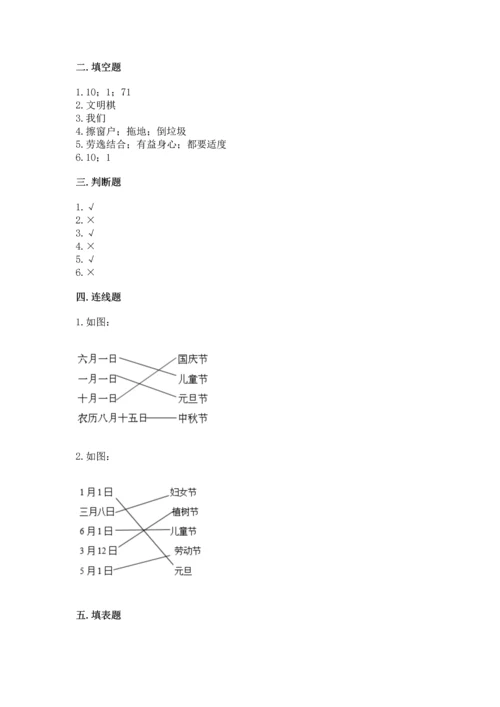 二. 填空题

1. 10；1；71
2. 文明棋
3. 我们
4. 擦窗户；拖地；倒垃圾
5. 劳逸结合；有益身心；都要适度
6. 10；1

三. 判断题

1. √
2. ×
3. √
4. ×
5. √
6. ×

四. 连线题

1. 如图：

六月一日
一月一日
十月一日
农历八月十五日

国庆节
儿童节
元旦节
中秋节

2. 如图：

1月1日
三月八日
6月1日
3月12日
5月1日

妇女节
植树节
儿童节
劳动节
元旦

五. 填表题